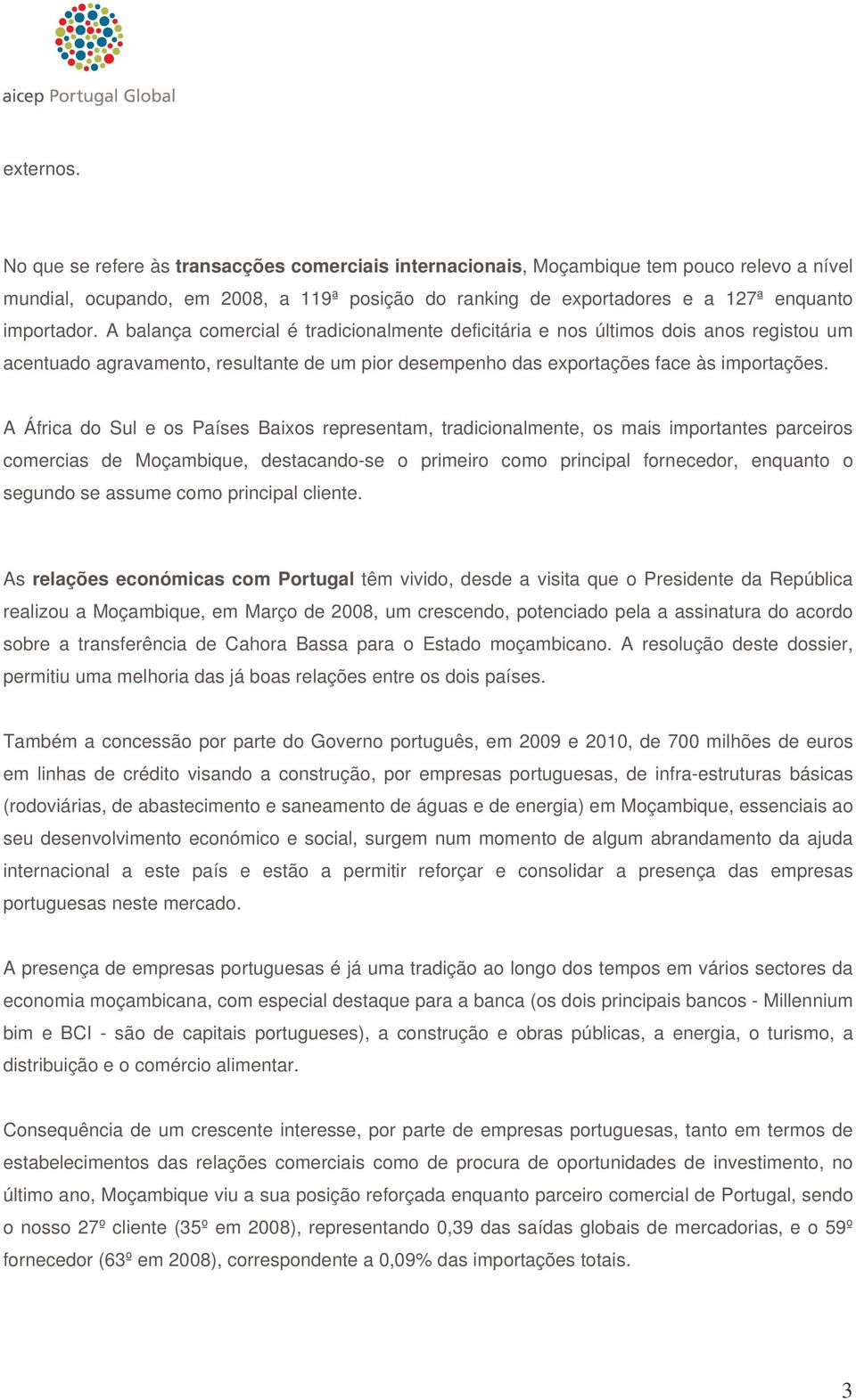 aicep Portugal Global

externos.

No que se refere às transacções comerciais internacionais, Moçambique tem pouco relevo a nível mundial, ocupando, em 2008, a 119ª posição do ranking de exportadores e a 127ª enquanto importador. A balança comercial é tradicionalmente deficitária e nos últimos dois anos registou um acentuado agravamento, resultante de um pior desempenho das exportações face às importações.

A África do Sul e os Países Baixos representam, tradicionalmente, os mais importantes parceiros comercias de Moçambique, destacando-se o primeiro como principal fornecedor, enquanto o segundo se assume como principal cliente.

As relações económicas com Portugal têm vivido, desde a visita que o Presidente da República realizou a Moçambique, em Março de 2008, um crescendo, potenciado pela a assinatura do acordo sobre a transferência de Cahora Bassa para o Estado moçambicano. A resolução deste dossier, permitiu uma melhoria das já boas relações entre os dois países.

Também a concessão por parte do Governo português, em 2009 e 2010, de 700 milhões de euros em linhas de crédito visando a construção, por empresas portuguesas, de infra-estruturas básicas (rodoviárias, de abastecimento e saneamento de águas e de energia) em Moçambique, essenciais ao seu desenvolvimento económico e social, surgem num momento de algum abrandamento da ajuda internacional a este país e estão a permitir reforçar e consolidar a presença das empresas portuguesas neste mercado.

A presença de empresas portuguesas é já uma tradição ao longo dos tempos em vários sectores da economia moçambicana, com especial destaque para a banca (os dois principais bancos - Millennium bim e BCI - são de capitais portugueses), a construção e obras públicas, a energia, o turismo, a distribuição e o comércio alimentar.

Consequência de um crescente interesse, por parte de empresas portuguesas, tanto em termos de estabelecimentos das relações comerciais como de procura de oportunidades de investimento, no último ano, Moçambique viu a sua posição reforçada enquanto parceiro comercial de Portugal, sendo o nosso 27º cliente (35º em 2008), representando 0,39 das saídas globais de mercadorias, e o 59º fornecedor (63º em 2008), correspondente a 0,09% das importações totais.

3